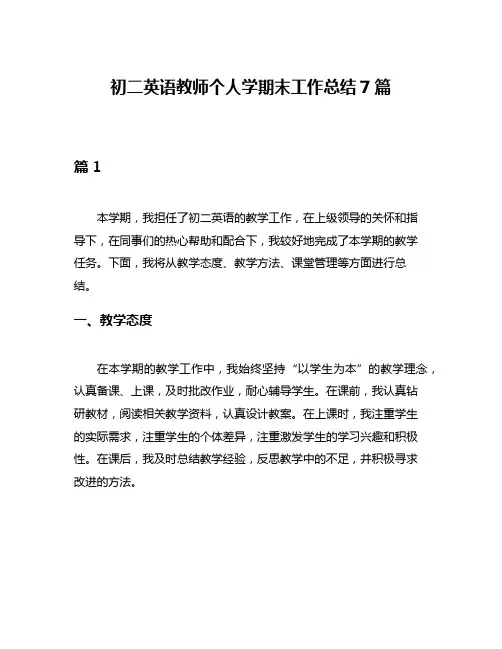 初二英语教师个人学期末工作总结7篇

篇1

本学期，我担任了初二英语的教学工作，在上级领导的关怀和指导下，在同事们的热心帮助和配合下，我较好地完成了本学期的教学任务。下面，我将从教学态度、教学方法、课堂管理等方面进行总结。

一、教学态度

在本学期的教学工作中，我始终坚持“以学生为本”的教学理念，认真备课、上课，及时批改作业，耐心辅导学生。在课前，我认真钻研教材，阅读相关教学资料，认真设计教案。在上课时，我注重学生的实际需求，注重学生的个体差异，注重激发学生的学习兴趣和积极性。在课后，我及时总结教学经验，反思教学中的不足，并积极寻求改进的方法。